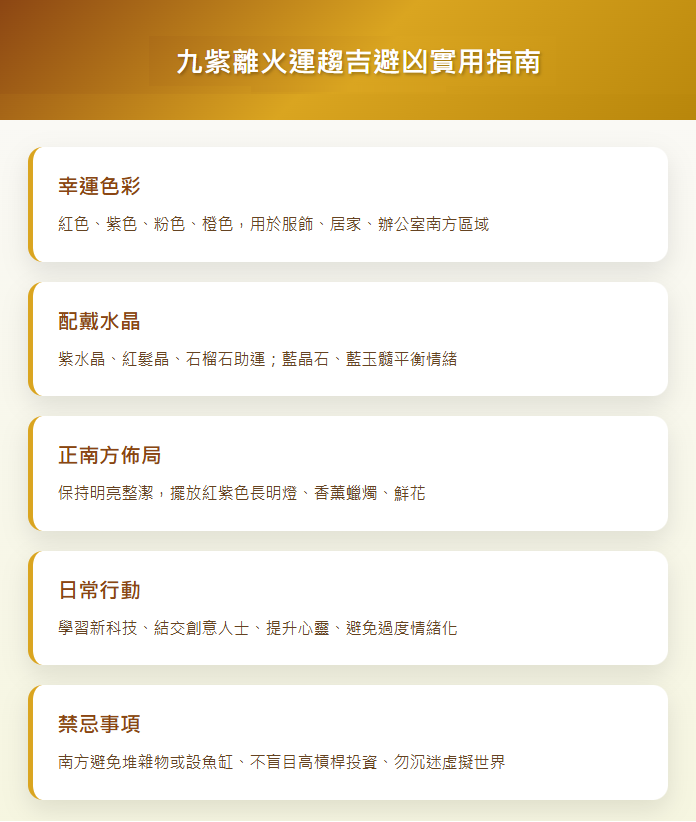 九紫離火運趨吉避凶實用指南

幸運色彩

紅色、紫色、粉色、橙色，用於服飾、居家、辦公室南方區域

配戴水晶

紫水晶、紅髮晶、石榴石助運；藍晶石、藍玉髓平衡情緒

正南方佈局

保持明亮整潔，擺放紅紫色長明燈、香薰蠟燭、鮮花

日常行動

學習新科技、結交創意人士、提升心靈、避免過度情緒化

禁忌事項

南方避免堆雜物或設魚缸、不盲目高槓桿投資、勿沉迷虛擬世界